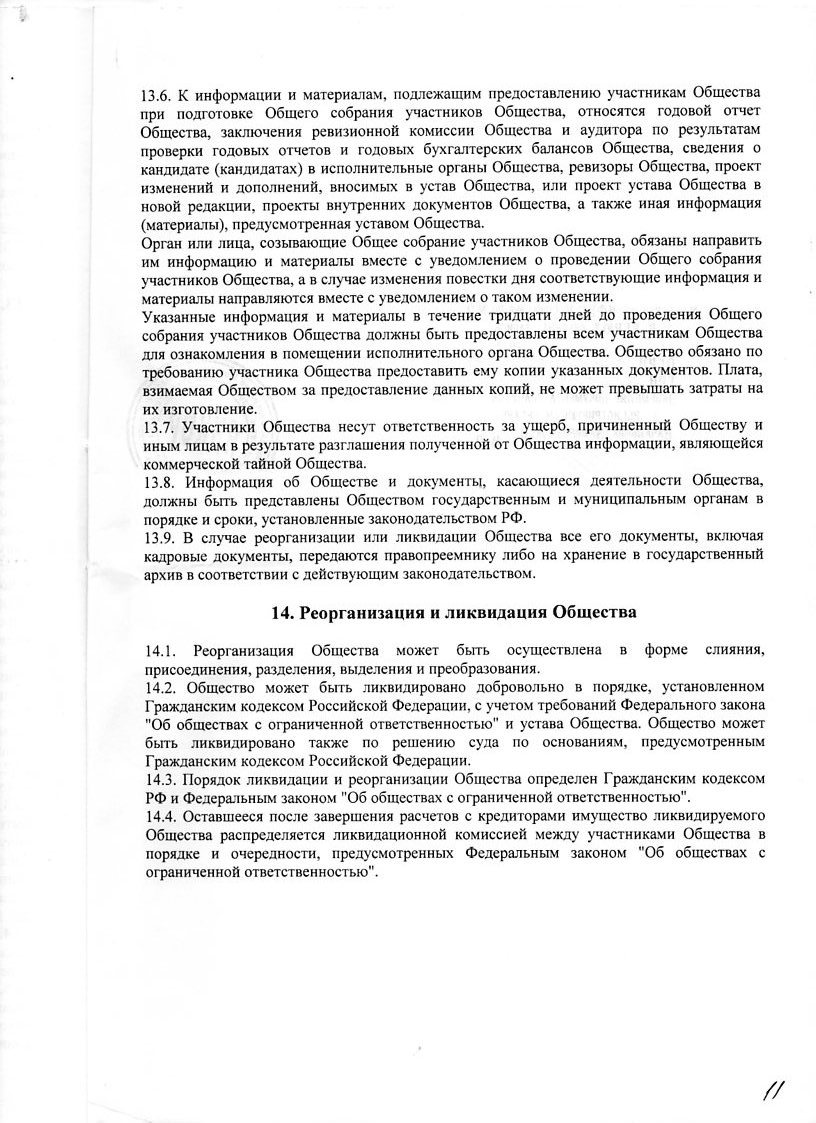 13.6. К информации и материалам, подлежащим предоставлению участникам Общества при подготовке Общего собрания участников Общества, относятся годовой отчет Общества, заключения ревизионной комиссии Общества и аудитора по результатам проверки годовых отчетов и годовых бухгалтерских балансов Общества, сведения о кандидате (кандидатах) в исполнительные органы Общества, ревизоры Общества, проект изменений и дополнений, вносимых в устав Общества, или проект устава Общества в новой редакции, проекты внутренних документов Общества, а также иная информация (материалы), предусмотренная уставом Общества.
Орган или лица, созывающие Общее собрание участников Общества, обязаны направить им информацию и материалы вместе с уведомлением о проведении Общего собрания участников Общества, а в случае изменения повестки дня соответствующие информация и материалы направляются вместе с уведомлением о таком изменении.
Указанные информация и материалы в течение тридцати дней до проведения Общего собрания участников Общества должны быть предоставлены всем участникам Общества для ознакомления в помещении исполнительного органа Общества. Общество обязано по требованию участника Общества предоставить ему копии указанных документов. Плата, взимаемая Обществом за предоставление данных копий, не может превышать затраты на их изготовление.
13.7. Участники Общества несут ответственность за ущерб, причиненный Обществу и иным лицам в результате разглашения полученной от Общества информации, являющейся коммерческой тайной Общества.
13.8. Информация об Обществе и документы, касающиеся деятельности Общества, должны быть представлены Обществом государственным и муниципальным органам в порядке и сроки, установленные законодательством РФ.
13.9. В случае реорганизации или ликвидации Общества все его документы, включая кадровые документы, передаются правопреемнику либо на хранение в государственный архив в соответствии с действующим законодательством.

14. Реорганизация и ликвидация Общества

14.1. Реорганизация Общества может быть осуществлена в форме слияния, присоединения, разделения, выделения и преобразования.
14.2. Общество может быть ликвидировано добровольно в порядке, установленном Гражданским кодексом Российской Федерации, с учетом требований Федерального закона "Об обществах с ограниченной ответственностью" и устава Общества. Общество может быть ликвидировано также по решению суда по основаниям, предусмотренным Гражданским кодексом Российской Федерации.
14.3. Порядок ликвидации и реорганизации Общества определен Гражданским кодексом РФ и Федеральным законом "Об обществах с ограниченной ответственностью".
14.4. Оставшееся после завершения расчетов с кредиторами имущество ликвидируемого Общества распределяется ликвидационной комиссией между участниками Общества в порядке и очередности, предусмотренных Федеральным законом "Об обществах с ограниченной ответственностью".

11